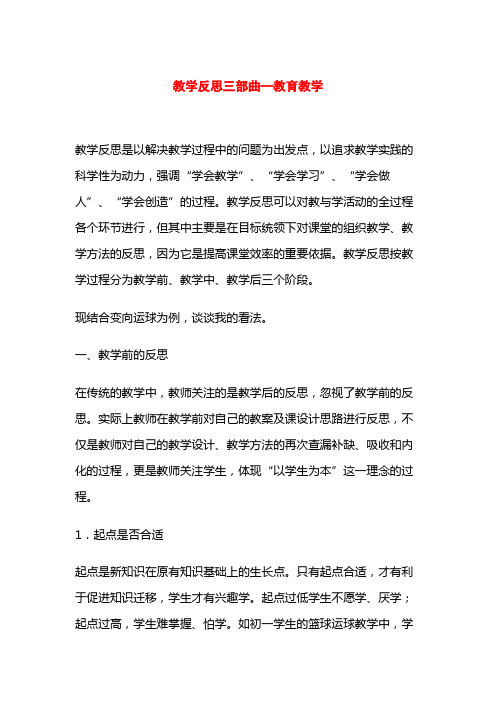 教学反思三部曲—教育教学

教学反思是以解决教学过程中的问题为出发点，以追求教学实践的科学性为动力，强调“学会教学”、“学会学习”、“学会做人”、“学会创造”的过程。教学反思可以对教与学活动的全过程各个环节进行，但其中主要是在目标统领下对课堂的组织教学、教学方法的反思，因为它是提高课堂效率的重要依据。教学反思按教学过程分为教学前、教学中、教学后三个阶段。

现结合变向运球为例，谈谈我的看法。

一、教学前的反思

在传统的教学中，教师关注的是教学后的反思，忽视了教学前的反思。实际上教师在教学前对自己的教案及课设计思路进行反思，不仅是教师对自己的教学设计、教学方法的再次查漏补缺、吸收和内化的过程，更是教师关注学生，体现“以学生为本”这一理念的过程。

1．起点是否合适

起点是新知识在原有知识基础上的生长点。只有起点合适，才有利于促进知识迁移，学生才有兴趣学。起点过低学生不愿学、厌学；起点过高，学生难掌握、怕学。如初一学生的篮球运球教学中，学